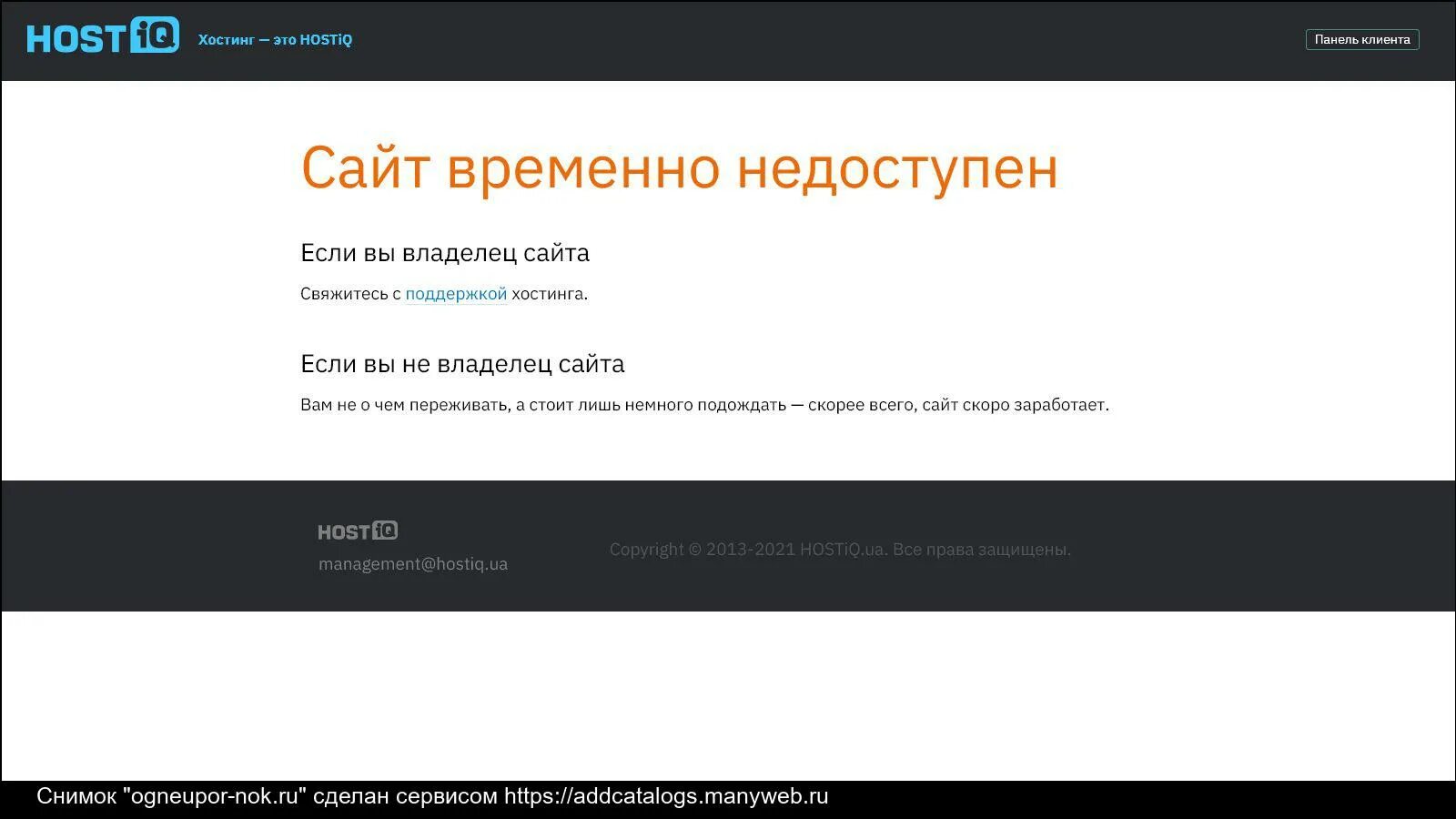 HOSTiQ Хостинг — это HOSTiQ

Панель клиента

Сайт временно недоступен

Если вы владелец сайта

Свяжитесь с поддержкой хостинга.

Если вы не владелец сайта

Вам не о чем переживать, а стоит лишь немного подождать — скорее всего, сайт скоро заработает.

HOSTiQ
management@hostiq.ua

Copyright © 2013-2021 HOSTiQ.ua. Все права защищены.

Снимок "ogneupor-nok.ru" сделан сервисом https://addcatalogs.manyweb.ru